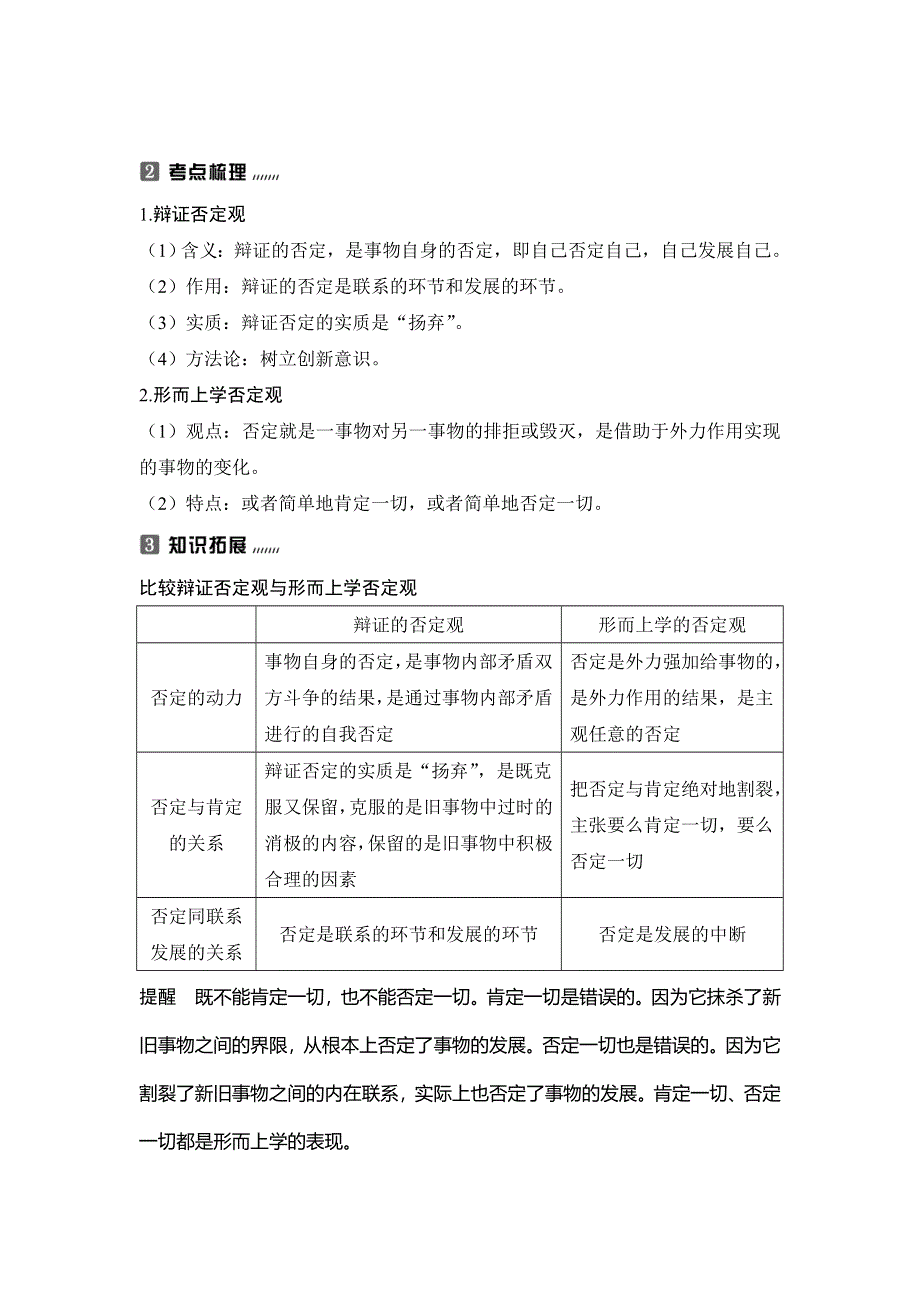 2 考点梳理

1.辩证否定观

（1）含义：辩证的否定，是事物自身的否定，即自己否定自己，自己发展自己。

（2）作用：辩证的否定是联系的环节和发展的环节。

（3）实质：辩证否定的实质是“扬弃”。

（4）方法论：树立创新意识。

2.形而上学否定观

（1）观点：否定就是一事物对另一事物的排拒或毁灭，是借助于外力作用实现的事物的变化。

（2）特点：或者简单地肯定一切，或者简单地否定一切。

3 知识拓展

比较辩证否定观与形而上学否定观

| | 辩证的否定观 | 形而上学的否定观 |
|---|---|---|
| 否定的动力 | 事物自身的否定，是事物内部矛盾双方斗争的结果，是通过事物内部矛盾进行的自我否定 | 否定是外力强加给事物的，是外力作用的结果，是主观任意的否定 |
| 否定与肯定的关系 | 辩证否定的实质是“扬弃”，是既克服又保留，克服的是旧事物中过时的消极的内容，保留的是旧事物中积极合理的因素 | 把否定与肯定绝对地割裂，主张要么肯定一切，要么否定一切 |
| 否定同联系发展的关系 | 否定是联系的环节和发展的环节 | 否定是发展的中断 |

提醒　既不能肯定一切，也不能否定一切。肯定一切是错误的。因为它抹杀了新旧事物之间的界限，从根本上否定了事物的发展。否定一切也是错误的。因为它割裂了新旧事物之间的内在联系，实际上也否定了事物的发展。肯定一切、否定一切都是形而上学的表现。